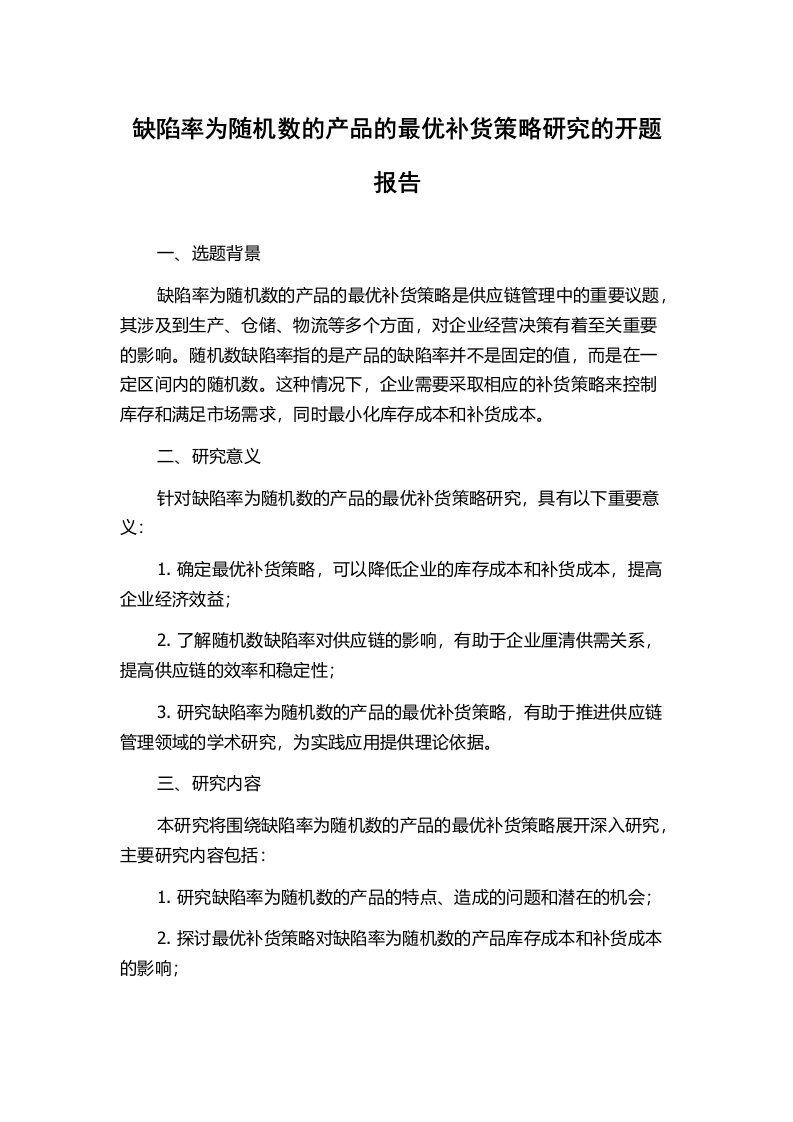 缺陷率为随机数的产品的最优补货策略研究的开题报告

一、选题背景

缺陷率为随机数的产品的最优补货策略是供应链管理中的重要议题，其涉及到生产、仓储、物流等多个方面，对企业经营决策有着至关重要的影响。随机数缺陷率指的是产品的缺陷率并不是固定的值，而是在一定区间内的随机数。这种情况下，企业需要采取相应的补货策略来控制库存和满足市场需求，同时最小化库存成本和补货成本。

二、研究意义

针对缺陷率为随机数的产品的最优补货策略研究，具有以下重要意义：

1. 确定最优补货策略，可以降低企业的库存成本和补货成本，提高企业经济效益；

2. 了解随机数缺陷率对供应链的影响，有助于企业厘清供需关系，提高供应链的效率和稳定性；

3. 研究缺陷率为随机数的产品的最优补货策略，有助于推进供应链管理领域的学术研究，为实践应用提供理论依据。

三、研究内容

本研究将围绕缺陷率为随机数的产品的最优补货策略展开深入研究，主要研究内容包括：

1. 研究缺陷率为随机数的产品的特点、造成的问题和潜在的机会；

2. 探讨最优补货策略对缺陷率为随机数的产品库存成本和补货成本的影响；